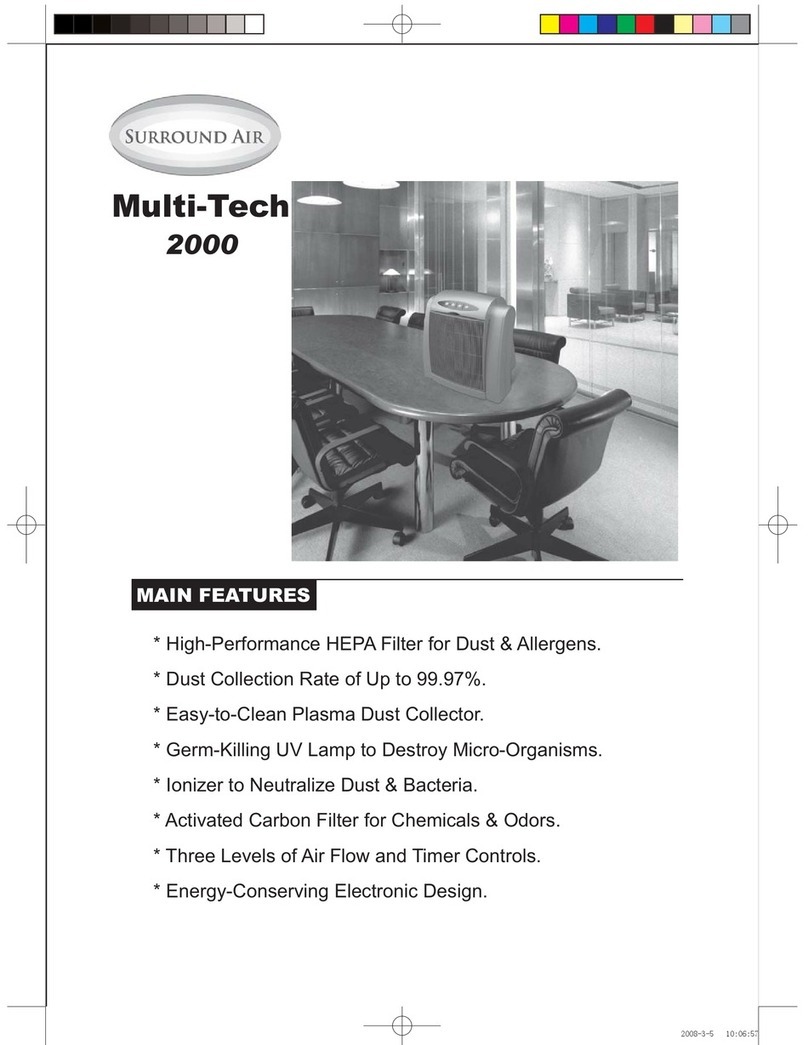 SURROUND AIR

Multi-Tech
2000

MAIN FEATURES

* High-Performance HEPA Filter for Dust & Allergens.

* Dust Collection Rate of Up to 99.97%.

* Easy-to-Clean Plasma Dust Collector.

* Germ-Killing UV Lamp to Destroy Micro-Organisms.

* Ionizer to Neutralize Dust & Bacteria.

* Activated Carbon Filter for Chemicals & Odors.

* Three Levels of Air Flow and Timer Controls.

* Energy-Conserving Electronic Design.

2008-3-5 10:06:57